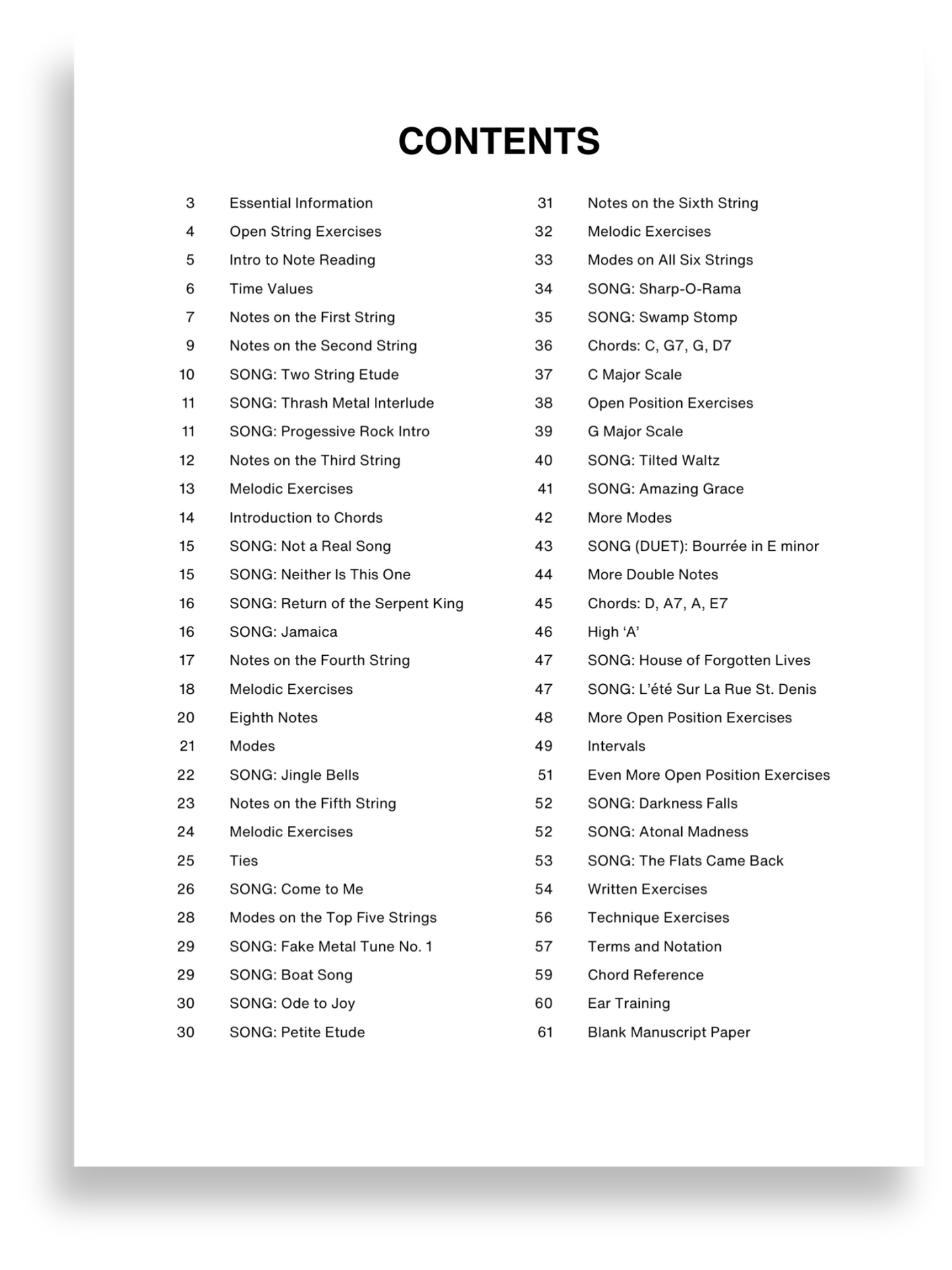 CONTENTS

3 Essential Information
4 Open String Exercises
5 Intro to Note Reading
6 Time Values
7 Notes on the First String
9 Notes on the Second String
10 SONG: Two String Etude
11 SONG: Thrash Metal Interlude
11 SONG: Progessive Rock Intro
12 Notes on the Third String
13 Melodic Exercises
14 Introduction to Chords
15 SONG: Not a Real Song
15 SONG: Neither Is This One
16 SONG: Return of the Serpent King
16 SONG: Jamaica
17 Notes on the Fourth String
18 Melodic Exercises
20 Eighth Notes
21 Modes
22 SONG: Jingle Bells
23 Notes on the Fifth String
24 Melodic Exercises
25 Ties
26 SONG: Come to Me
28 Modes on the Top Five Strings
29 SONG: Fake Metal Tune No. 1
29 SONG: Boat Song
30 SONG: Ode to Joy
30 SONG: Petite Etude

31 Notes on the Sixth String
32 Melodic Exercises
33 Modes on All Six Strings
34 SONG: Sharp-O-Rama
35 SONG: Swamp Stomp
36 Chords: C, G7, G, D7
37 C Major Scale
38 Open Position Exercises
39 G Major Scale
40 SONG: Tilted Waltz
41 SONG: Amazing Grace
42 More Modes
43 SONG (DUET): Bourrée in E minor
44 More Double Notes
45 Chords: D, A7, A, E7
46 High ‘A’
47 SONG: House of Forgotten Lives
47 SONG: L’été Sur La Rue St. Denis
48 More Open Position Exercises
49 Intervals
51 Even More Open Position Exercises
52 SONG: Darkness Falls
52 SONG: Atonal Madness
53 SONG: The Flats Came Back
54 Written Exercises
56 Technique Exercises
57 Terms and Notation
59 Chord Reference
60 Ear Training
61 Blank Manuscript Paper